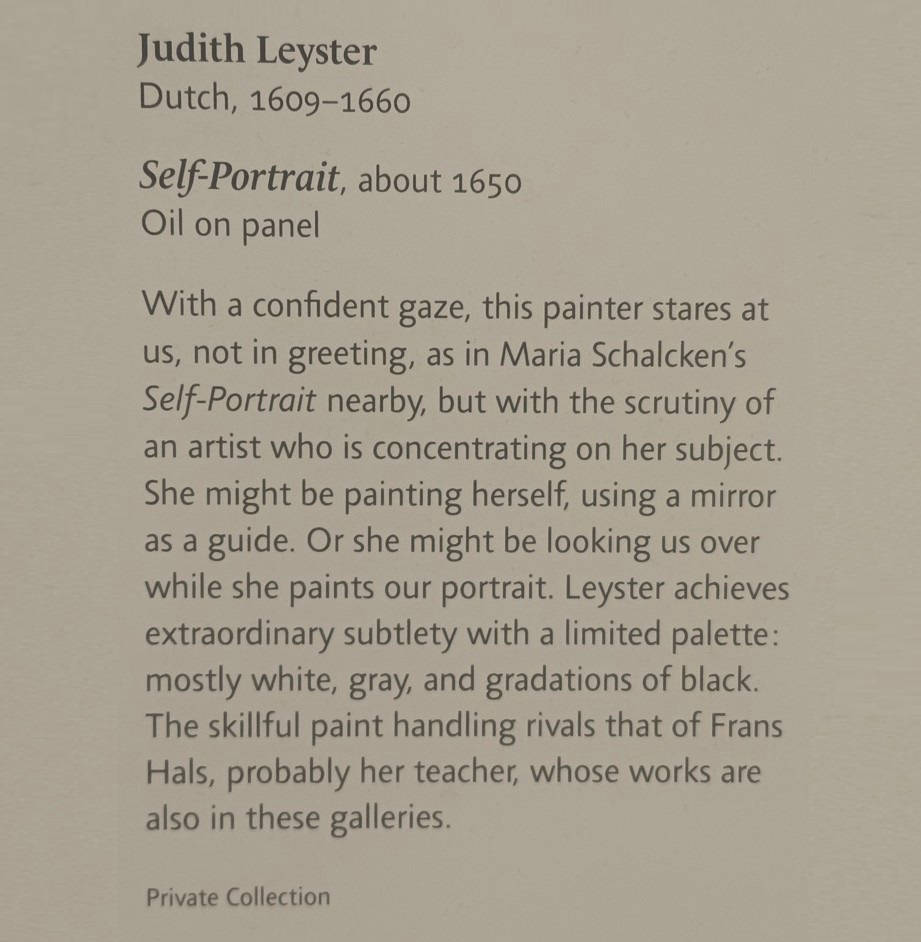 Judith Leyster
Dutch, 1609–1660

Self-Portrait, about 1650
Oil on panel

With a confident gaze, this painter stares at us, not in greeting, as in Maria Schalcken's Self-Portrait nearby, but with the scrutiny of an artist who is concentrating on her subject. She might be painting herself, using a mirror as a guide. Or she might be looking us over while she paints our portrait. Leyster achieves extraordinary subtlety with a limited palette: mostly white, gray, and gradations of black. The skillful paint handling rivals that of Frans Hals, probably her teacher, whose works are also in these galleries.

Private Collection